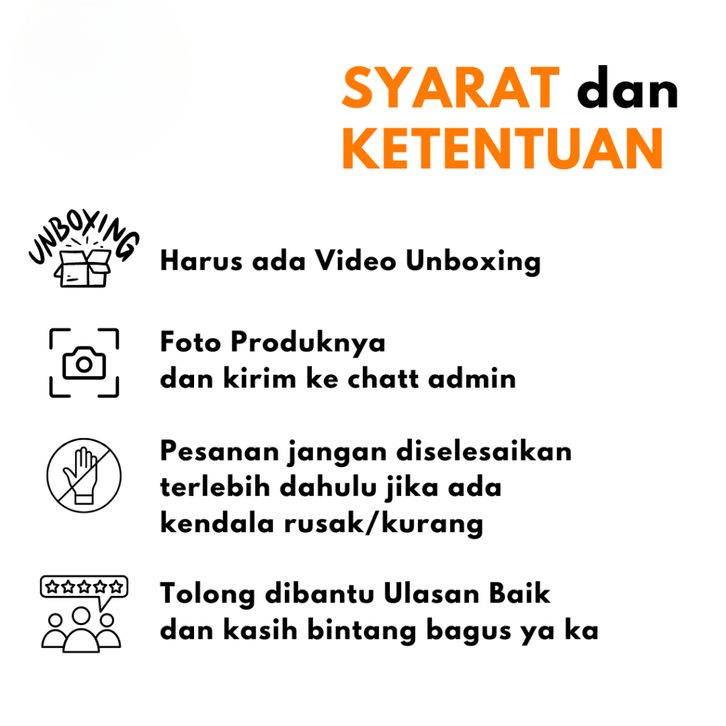 SYARAT dan KETENTUAN

UNBOXING

Harus ada Video Unboxing

Foto Produknya dan kirim ke chatt admin

Pesanan jangan diselesaikan terlebih dahulu jika ada kendala rusak/kurang

Tolong dibantu Ulasan Baik dan kasih bintang bagus ya ka